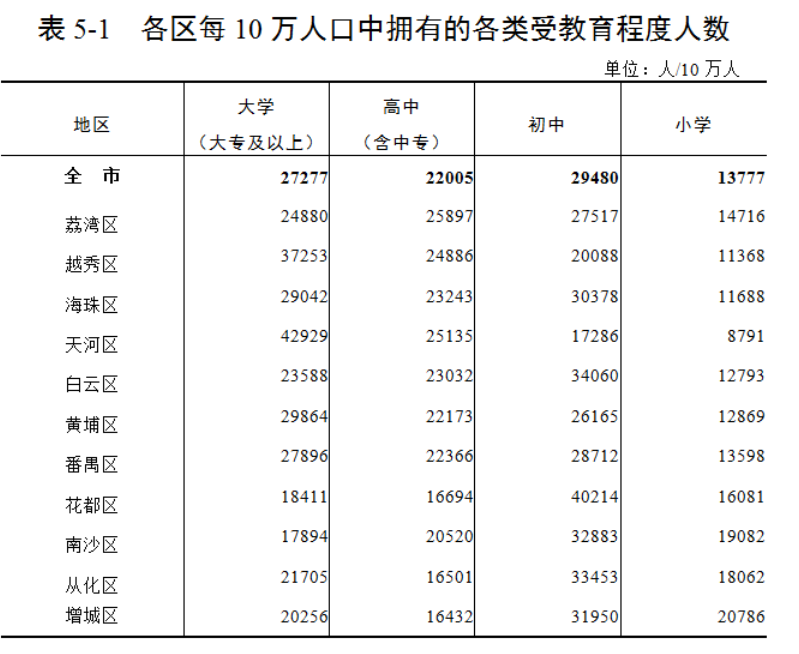 表 5-1　各区每 10 万人口中拥有的各类受教育程度人数

单位：人/10 万人

| 地区 | 大学（大专及以上） | 高中（含中专） | 初中 | 小学 |
|---|---|---|---|---|
| 全　市 | 27277 | 22005 | 29480 | 13777 |
| 荔湾区 | 24880 | 25897 | 27517 | 14716 |
| 越秀区 | 37253 | 24886 | 20088 | 11368 |
| 海珠区 | 29042 | 23243 | 30378 | 11688 |
| 天河区 | 42929 | 25135 | 17286 | 8791 |
| 白云区 | 23588 | 23032 | 34060 | 12793 |
| 黄埔区 | 29864 | 22173 | 26165 | 12869 |
| 番禺区 | 27896 | 22366 | 28712 | 13598 |
| 花都区 | 18411 | 16694 | 40214 | 16081 |
| 南沙区 | 17894 | 20520 | 32883 | 19082 |
| 从化区 | 21705 | 16501 | 33453 | 18062 |
| 增城区 | 20256 | 16432 | 31950 | 20786 |